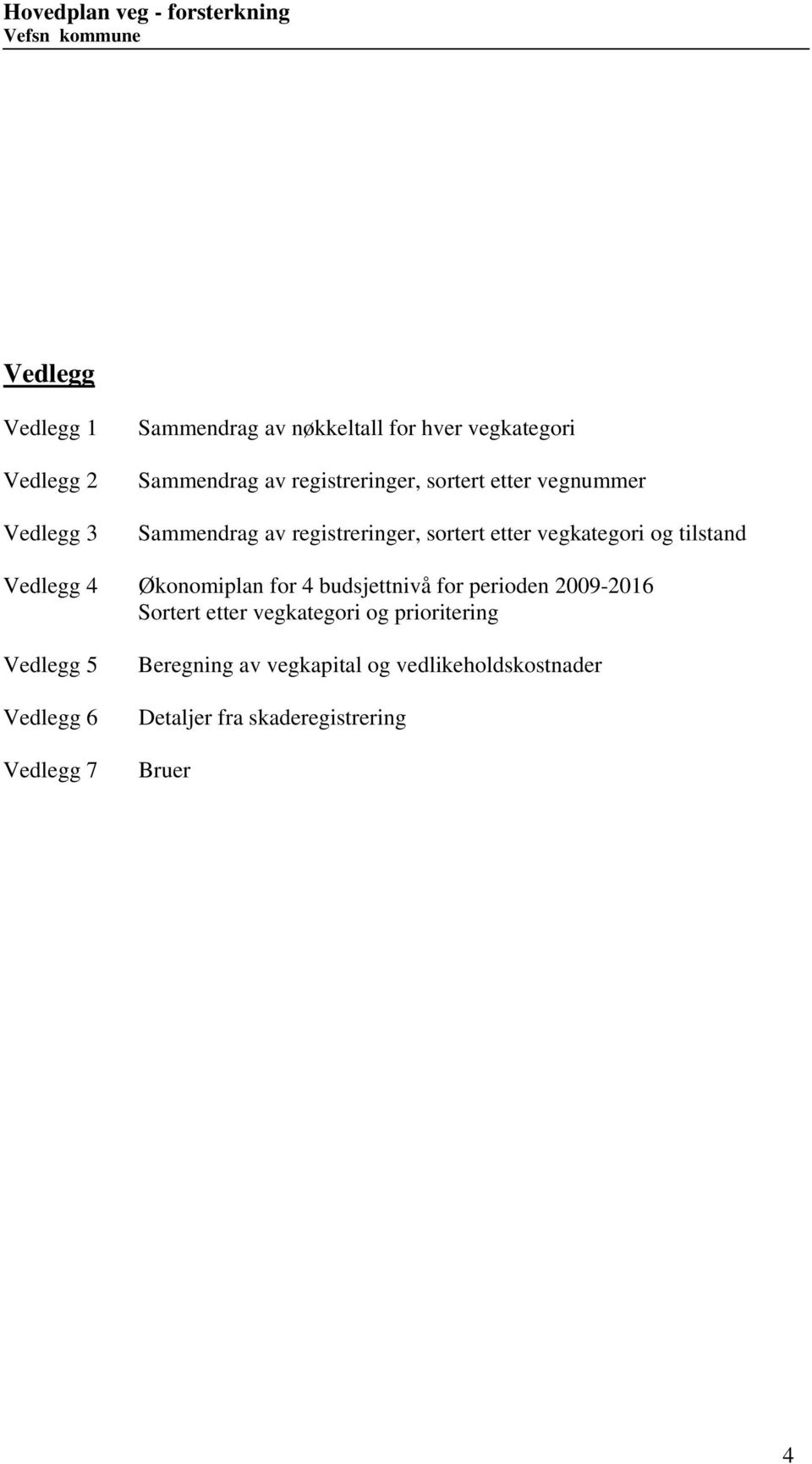 Hovedplan veg - forsterkning
Vefsn kommune

Vedlegg

Vedlegg 1 Sammendrag av nøkkeltall for hver vegkategori

Vedlegg 2 Sammendrag av registreringer, sortert etter vegnummer

Vedlegg 3 Sammendrag av registreringer, sortert etter vegkategori og tilstand

Vedlegg 4 Økonomiplan for 4 budsjettnivå for perioden 2009-2016
Sortert etter vegkategori og prioritering

Vedlegg 5 Beregning av vegkapital og vedlikeholdskostnader

Vedlegg 6 Detaljer fra skaderegistrering

Vedlegg 7 Bruer

4